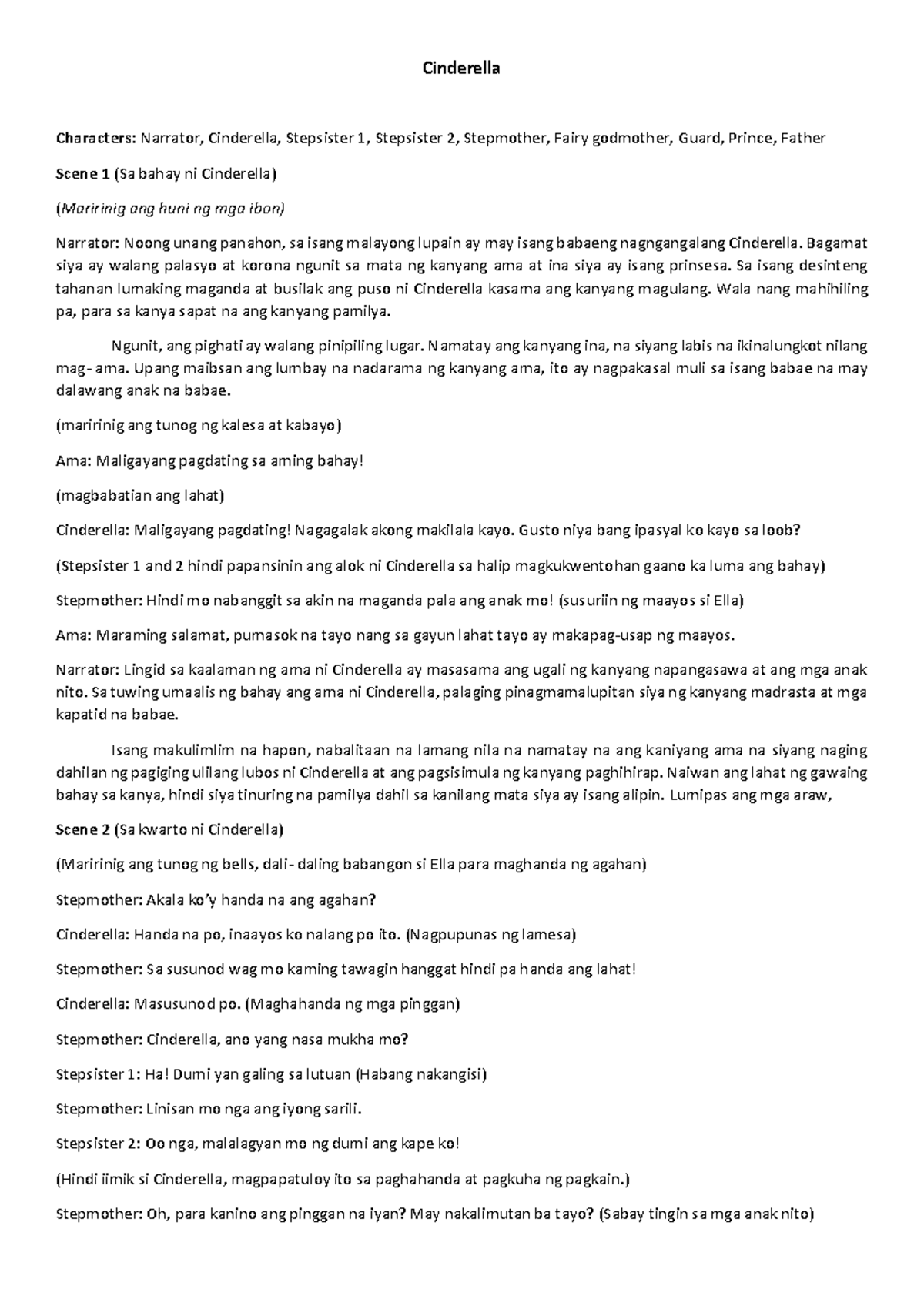 Cinderella

Characters: Narrator, Cinderella, Stepsister 1, Stepsister 2, Stepmother, Fairy godmother, Guard, Prince, Father

Scene 1 (Sa bahay ni Cinderella)

(Maririnig ang huni ng mga ibon)

Narrator: Noong unang panahon, sa isang malayong lupain ay may isang babaeng nagngangalang Cinderella. Bagamat siya ay walang palasyo at korona ngunit sa mata ng kanyang ama at ina siya ay isang prinsesa. Sa isang desinteng tahanan lumaking maganda at busilak ang puso ni Cinderella kasama ang kanyang magulang. Wala nang mahihiling pa, para sa kanya sapat na ang kanyang pamilya.

Ngunit, ang pighati ay walang pinipiling lugar. Namatay ang kanyang ina, na siyang labis na ikinalungkot nilang mag- ama. Upang maibsan ang lumbay na nadarama ng kanyang ama, ito ay nagpakasal muli sa isang babae na may dalawang anak na babae.

(maririnig ang tunog ng kalesa at kabayo)

Ama: Maligayang pagdating sa aming bahay!

(magbabatian ang lahat)

Cinderella: Maligayang pagdating! Nagagalak akong makilala kayo. Gusto niya bang ipasyal ko kayo sa loob?

(Stepsister 1 and 2 hindi papansinin ang alok ni Cinderella sa halip magkukwentohan gaano ka luma ang bahay)

Stepmother: Hindi mo nabanggit sa akin na maganda pala ang anak mo! (susuriin ng maayos si Ella)

Ama: Maraming salamat, pumasok na tayo nang sa gayun lahat tayo ay makapag-usap ng maayos.

Narrator: Lingid sa kaalaman ng ama ni Cinderella ay masasama ang ugali ng kanyang napangasawa at ang mga anak nito. Sa tuwing umaalis ng bahay ang ama ni Cinderella, palaging pinagmamalupitan siya ng kanyang madrasta at mga kapatid na babae.

Isang makulimlim na hapon, nabalitaan na lamang nila na namatay na ang kaniyang ama na siyang naging dahilan ng pagiging ulilang lubos ni Cinderella at ang pagsisimula ng kanyang paghihirap. Naiwan ang lahat ng gawaing bahay sa kanya, hindi siya tinuring na pamilya dahil sa kanilang mata siya ay isang alipin. Lumipas ang mga araw,

Scene 2 (Sa kwarto ni Cinderella)

(Maririnig ang tunog ng bells, dali- daling babangon si Ella para maghanda ng agahan)

Stepmother: Akala ko'y handa na ang agahan?

Cinderella: Handa na po, inaayos ko nalang po ito. (Nagpupunas ng lamesa)

Stepmother: Sa susunod wag mo kaming tawagin hanggat hindi pa handa ang lahat!

Cinderella: Masusunod po. (Maghahanda ng mga pinggan)

Stepmother: Cinderella, ano yang nasa mukha mo?

Stepsister 1: Ha! Dumi yan galing sa lutuan (Habang nakangisi)

Stepmother: Linisan mo nga ang iyong sarili.

Stepsister 2: Oo nga, malalagyan mo ng dumi ang kape ko!

(Hindi iimik si Cinderella, magpapatuloy ito sa paghahanda at pagkuha ng pagkain.)

Stepmother: Oh, para kanino ang pinggan na iyan? May nakalimutan ba tayo? (Sabay tingin sa mga anak nito)